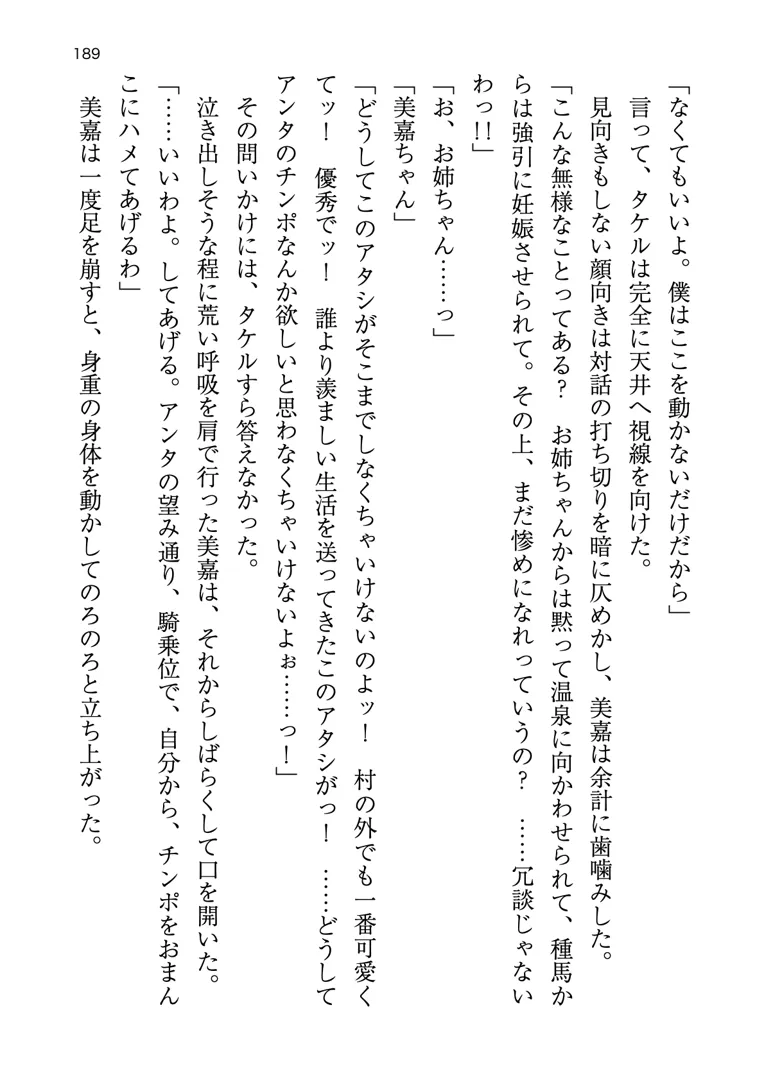 189

「なくてもいいよ。僕はここを動かないだけだから」
言って、タケルは完全に天井へ視線を向けた。
見向きもしない顔向きは対話の打ち切りを暗に仄めかし、美嘉は余計に歯噛みした。
「こんな無様なことってある？　お姉ちゃんからは黙って温泉に向かわせられて、種馬からは強引に妊娠させられて。その上、まだ惨めになれっていうの？　……冗談じゃないわっ!!」
「お、お姉ちゃん……っ」
「美嘉ちゃん」
「どうしてこのアタシがそこまでしなくちゃいけないのよッ！　村の外でも一番可愛くてッ！　優秀でッ！　誰より羨ましい生活を送ってきたこのアタシがっ！　……どうしてアンタのチンポなんか欲しいと思わなくちゃいけないよぉ……っ！」
その問いかけには、タケルすら答えなかった。
泣き出しそうな程に荒い呼吸を肩で行った美嘉は、それからしばらくして口を開いた。
「……いいわよ。してあげる。アンタの望み通り、騎乗位で、自分から、チンポをおまんこにハメてあげるわ」
美嘉は一度足を崩すと、身重の身体を動かしてのろのろと立ち上がった。